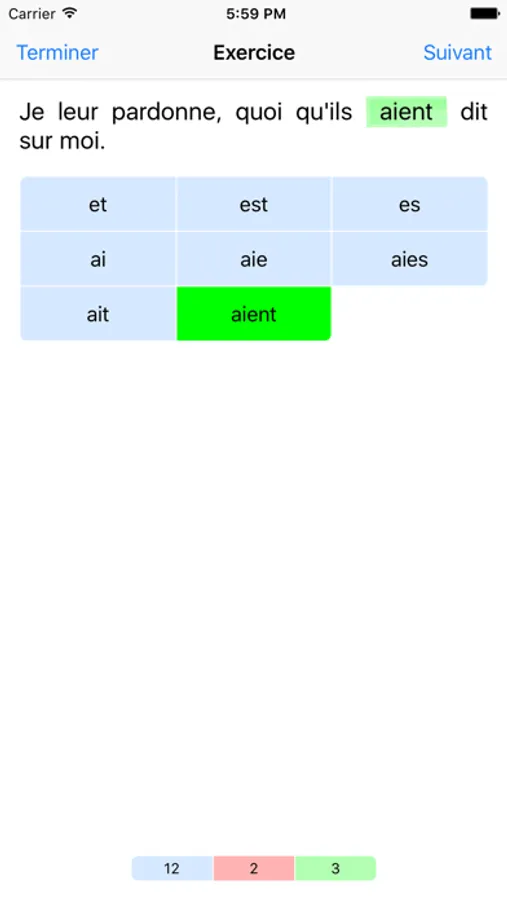 Carrier 5:59 PM

Terminer Exercice Suivant

Je leur pardonne, quoi qu'ils aient dit sur moi.

| et | est | es |
|---|---|---|
| ai | aie | aies |
| ait | aient | |

12 2 3